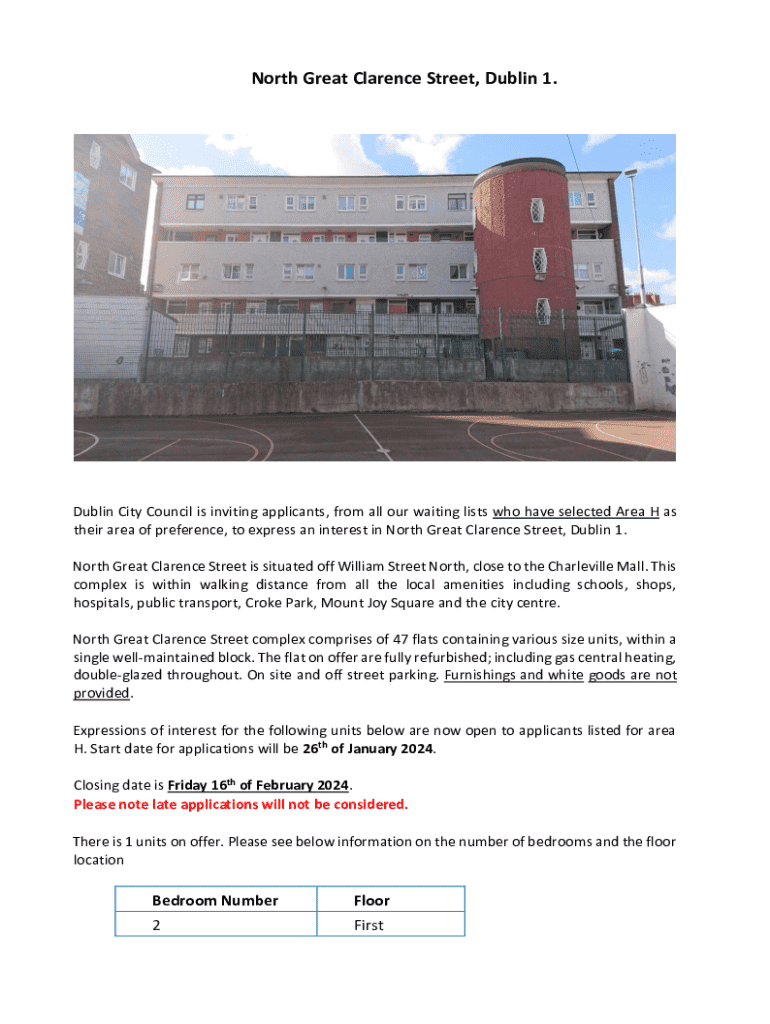 North Great Clarence Street, Dublin 1.

Dublin City Council is inviting applicants, from all our waiting lists who have selected Area H as their area of preference, to express an interest in North Great Clarence Street, Dublin 1.

North Great Clarence Street is situated off William Street North, close to the Charleville Mall. This complex is within walking distance from all the local amenities including schools, shops, hospitals, public transport, Croke Park, Mount Joy Square and the city centre.

North Great Clarence Street complex comprises of 47 flats containing various size units, within a single well-maintained block. The flat on offer are fully refurbished; including gas central heating, double-glazed throughout. On site and off street parking. Furnishings and white goods are not provided.

Expressions of interest for the following units below are now open to applicants listed for area H. Start date for applications will be 26$^{th}$ of January 2024.

Closing date is Friday 16$^{th}$ of February 2024.
Please note late applications will not be considered.

There is 1 units on offer. Please see below information on the number of bedrooms and the floor location

| Bedroom Number | Floor |
|---|---|
| 2 | First |